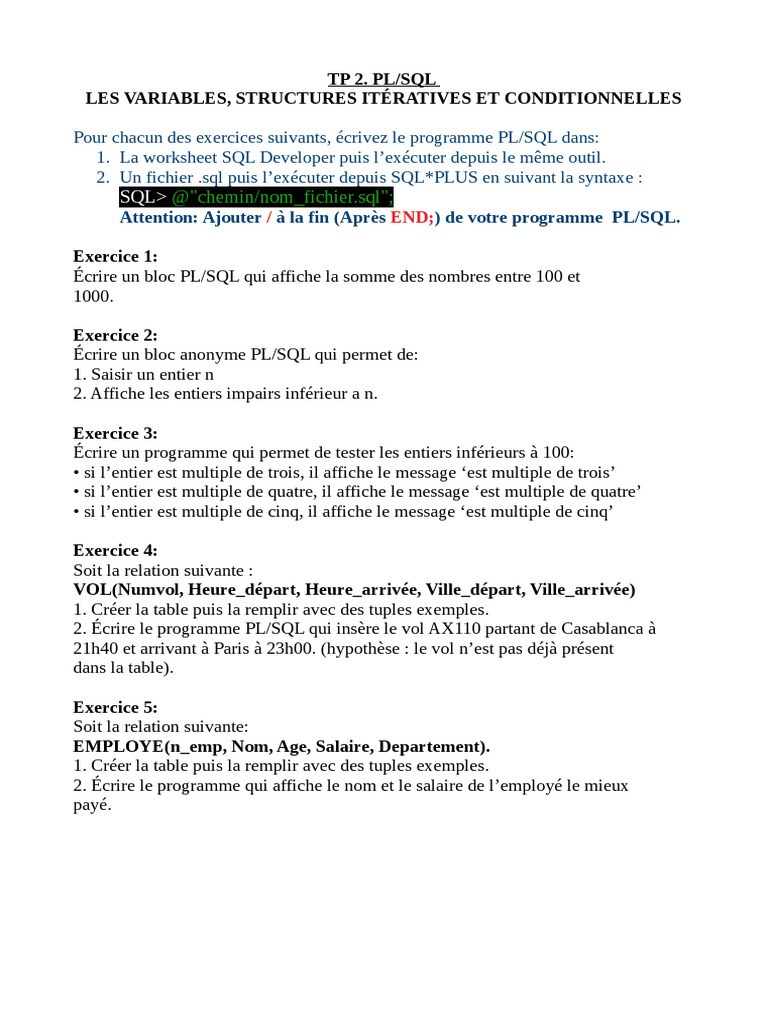 TP 2. PL/SQL
LES VARIABLES, STRUCTURES ITÉRATIVES ET CONDITIONNELLES

Pour chacun des exercices suivants, écrivez le programme PL/SQL dans:
1. La worksheet SQL Developer puis l'exécuter depuis le même outil.
2. Un fichier .sql puis l'exécuter depuis SQL*PLUS en suivant la syntaxe :
SQL> @"chemin/nom_fichier.sql";
Attention: Ajouter / à la fin (Après END;) de votre programme PL/SQL.

Exercice 1:
Écrire un bloc PL/SQL qui affiche la somme des nombres entre 100 et 1000.

Exercice 2:
Écrire un bloc anonyme PL/SQL qui permet de:
1. Saisir un entier n
2. Affiche les entiers impairs inférieur a n.

Exercice 3:
Écrire un programme qui permet de tester les entiers inférieurs à 100:
• si l'entier est multiple de trois, il affiche le message 'est multiple de trois'
• si l'entier est multiple de quatre, il affiche le message 'est multiple de quatre'
• si l'entier est multiple de cinq, il affiche le message 'est multiple de cinq'

Exercice 4:
Soit la relation suivante :
VOL(Numvol, Heure_départ, Heure_arrivée, Ville_départ, Ville_arrivée)
1. Créer la table puis la remplir avec des tuples exemples.
2. Écrire le programme PL/SQL qui insère le vol AX110 partant de Casablanca à 21h40 et arrivant à Paris à 23h00. (hypothèse : le vol n'est pas déjà présent dans la table).

Exercice 5:
Soit la relation suivante:
EMPLOYE(n_emp, Nom, Age, Salaire, Departement).
1. Créer la table puis la remplir avec des tuples exemples.
2. Écrire le programme qui affiche le nom et le salaire de l'employé le mieux payé.